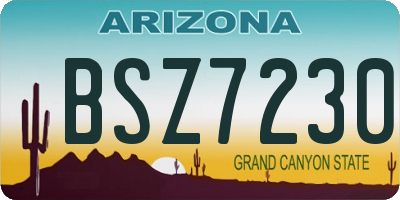 ARIZONA

BSZ7230

GRAND CANYON STATE